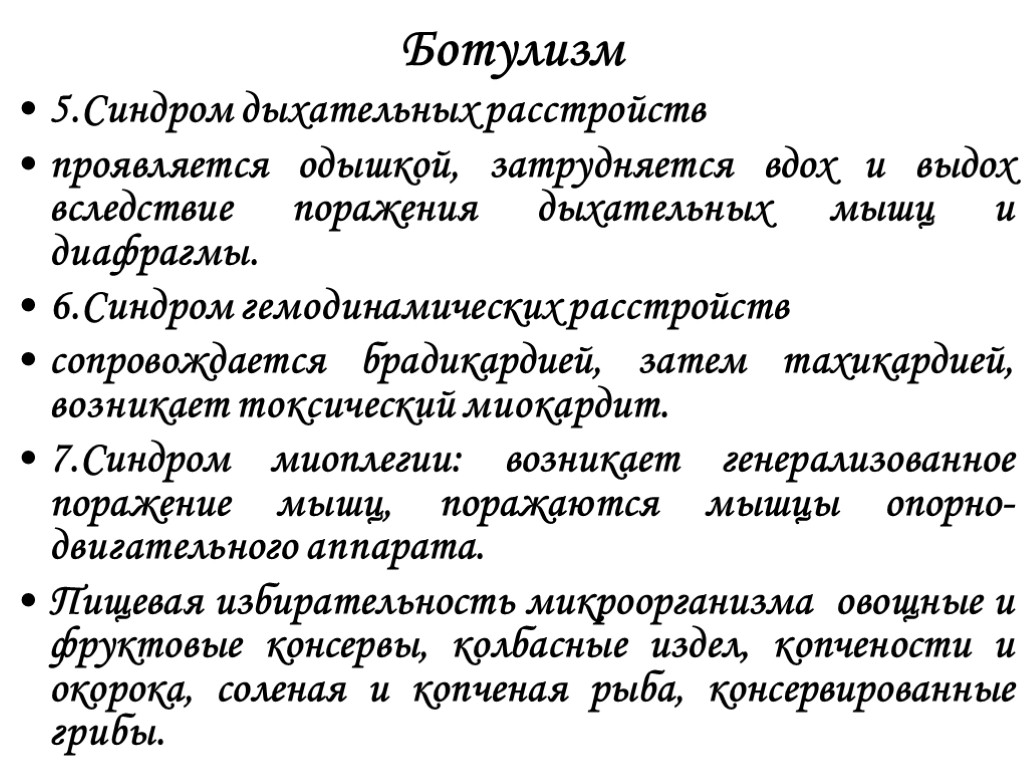 Ботулизм

• 5.Синдром дыхательных расстройств

• проявляется одышкой, затрудняется вдох и выдох вследствие поражения дыхательных мышц и диафрагмы.

• 6.Синдром гемодинамических расстройств

• сопровождается брадикардией, затем тахикардией, возникает токсический миокардит.

• 7.Синдром миоплегии: возникает генерализованное поражение мышц, поражаются мышцы опорно-двигательного аппарата.

• Пищевая избирательность микроорганизма овощные и фруктовые консервы, колбасные издел, копчености и окорока, соленая и копченая рыба, консервированные грибы.